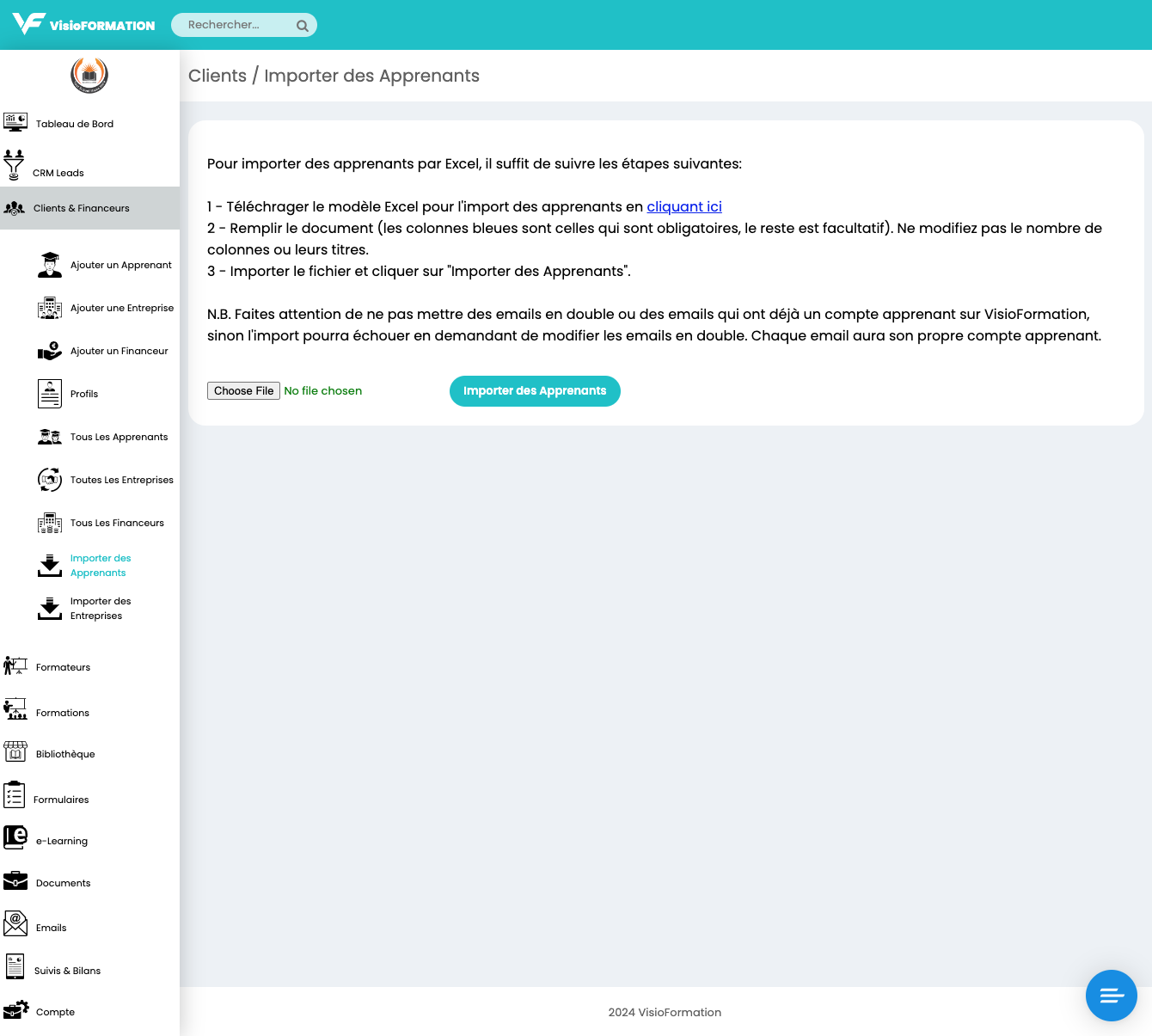 VisioFORMATION

Rechercher...

Tableau de Bord

CRM Leads

Clients & Financeurs

Ajouter un Apprenant

Ajouter une Entreprise

Ajouter un Financeur

Profils

Tous Les Apprenants

Toutes Les Entreprises

Tous Les Financeurs

Importer des Apprenants

Importer des Entreprises

Formateurs

Formations

Bibliothèque

Formulaires

e-Learning

Documents

Emails

Suivis & Bilans

Compte

Clients / Importer des Apprenants

Pour importer des apprenants par Excel, il suffit de suivre les étapes suivantes:

1 - Téléchrager le modèle Excel pour l'import des apprenants en cliquant ici
2 - Remplir le document (les colonnes bleues sont celles qui sont obligatoires, le reste est facultatif). Ne modifiez pas le nombre de colonnes ou leurs titres.
3 - Importer le fichier et cliquer sur "Importer des Apprenants".

N.B. Faites attention de ne pas mettre des emails en double ou des emails qui ont déjà un compte apprenant sur VisioFormation, sinon l'import pourra échouer en demandant de modifier les emails en double. Chaque email aura son propre compte apprenant.

Choose File No file chosen

Importer des Apprenants

2024 VisioFormation